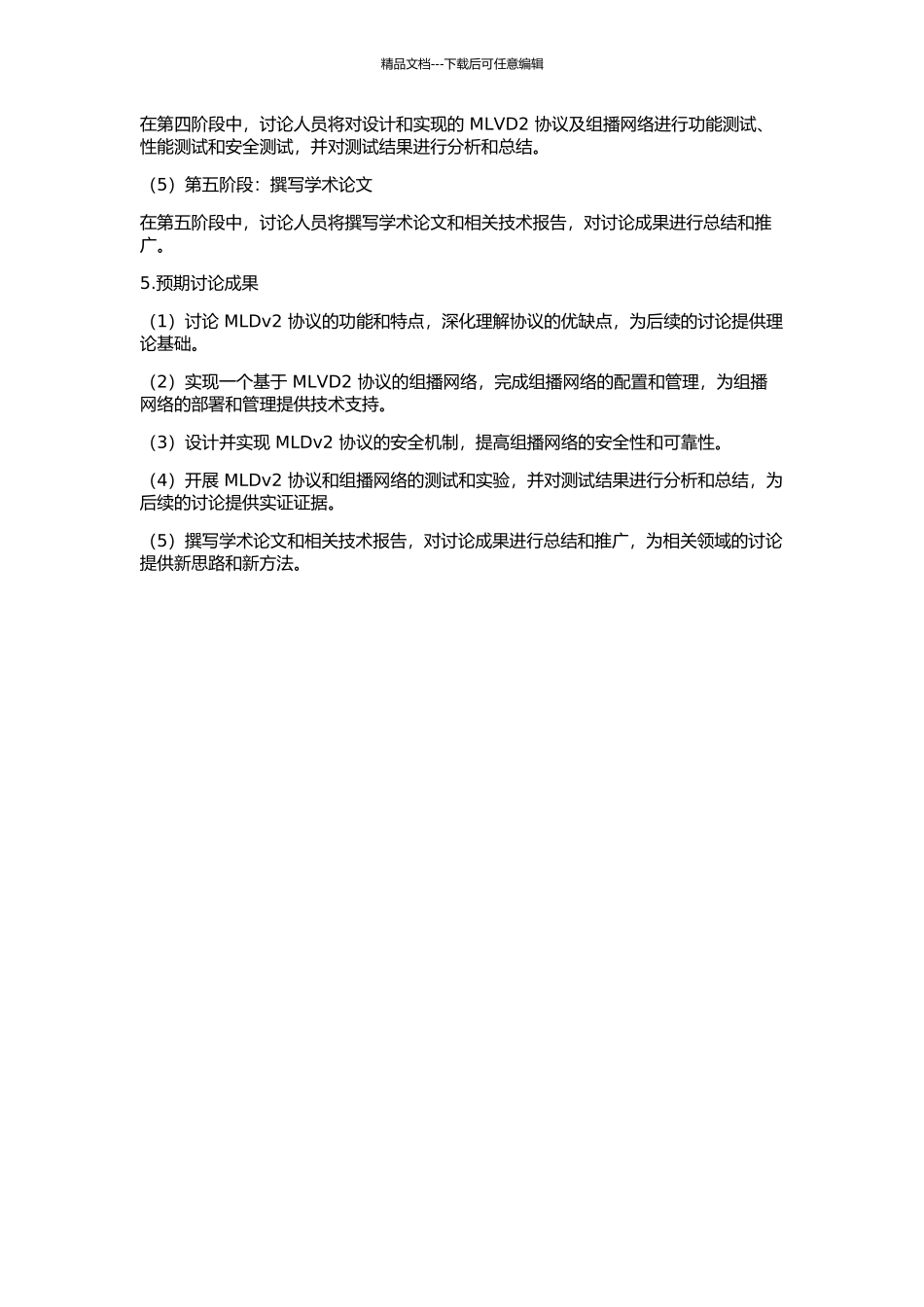 精品文档---下载后可任意编辑

在第四阶段中，讨论人员将对设计和实现的 MLVD2 协议及组播网络进行功能测试、性能测试和安全测试，并对测试结果进行分析和总结。

（5）第五阶段：撰写学术论文

在第五阶段中，讨论人员将撰写学术论文和相关技术报告，对讨论成果进行总结和推广。

5.预期讨论成果

（1）讨论 MLDv2 协议的功能和特点，深化理解协议的优缺点，为后续的讨论提供理论基础。

（2）实现一个基于 MLVD2 协议的组播网络，完成组播网络的配置和管理，为组播网络的部署和管理提供技术支持。

（3）设计并实现 MLDv2 协议的安全机制，提高组播网络的安全性和可靠性。

（4）开展 MLDv2 协议和组播网络的测试和实验，并对测试结果进行分析和总结，为后续的讨论提供实证证据。

（5）撰写学术论文和相关技术报告，对讨论成果进行总结和推广，为相关领域的讨论提供新思路和新方法。